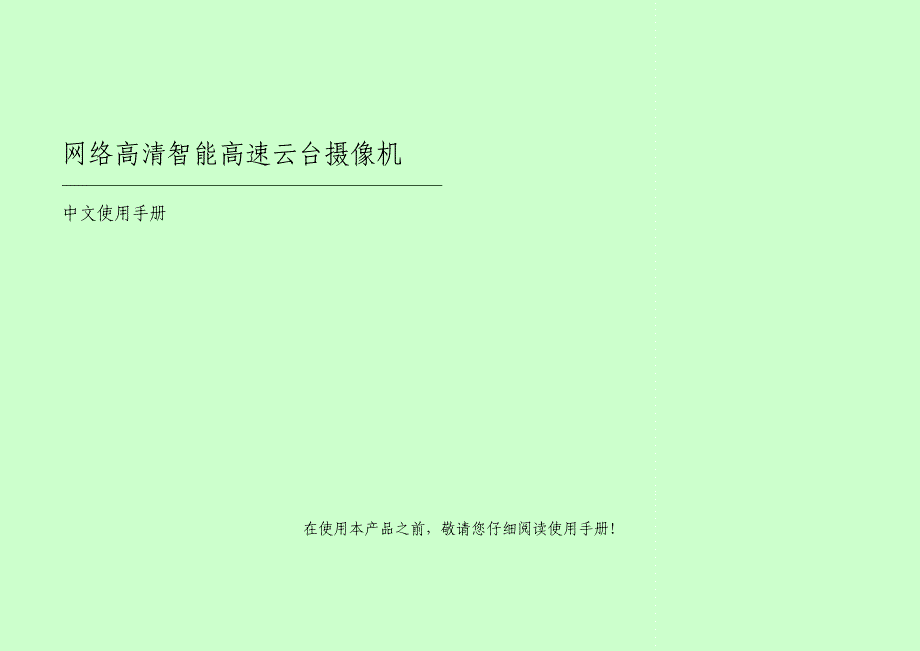 网络高清智能高速云台摄像机

中文使用手册

在使用本产品之前，敬请您仔细阅读使用手册！